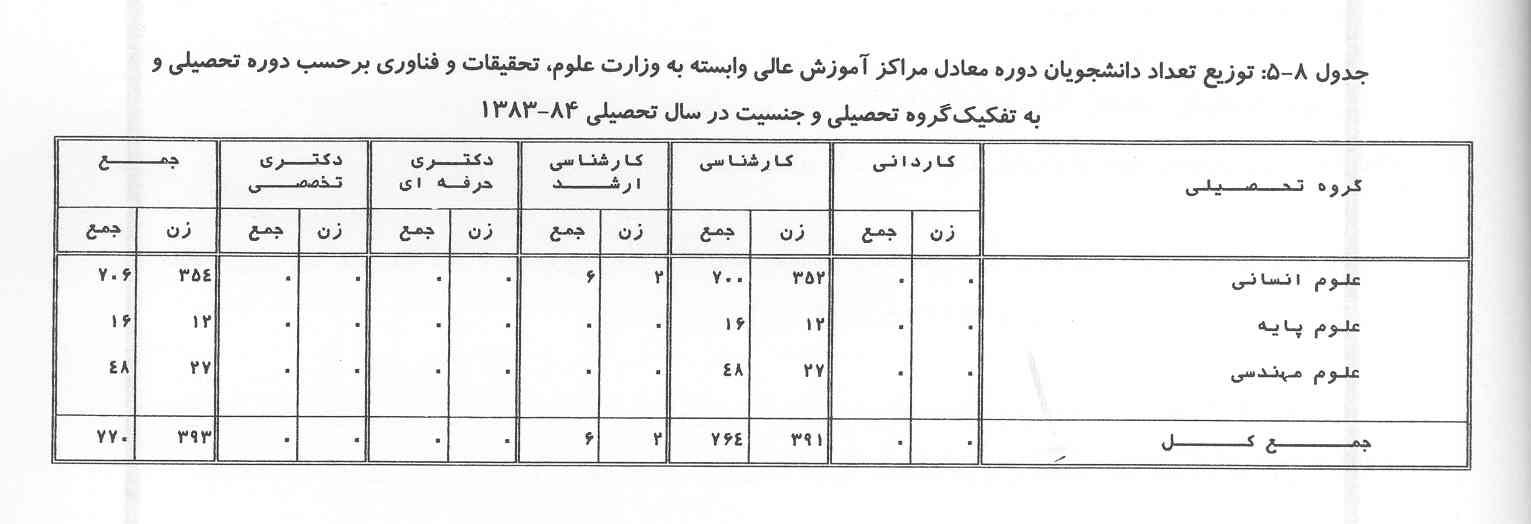 جدول ۸-۵: توزیع تعداد دانشجویان دوره معادل مراکز آموزش عالی وابسته به وزارت علوم، تحقیقات و فناوری برحسب دوره تحصیلی و به تفکیک گروه تحصیلی و جنسیت در سال تحصیلی ۸۴-۱۳۸۳

| گروه تحصیلی | کاردانی زن | کاردانی جمع | کارشناسی زن | کارشناسی جمع | کارشناسی ارشد زن | کارشناسی ارشد جمع | دکتری حرفه ای زن | دکتری حرفه ای جمع | دکتری تخصصی زن | دکتری تخصصی جمع | جمع زن | جمع جمع |
|---|---|---|---|---|---|---|---|---|---|---|---|---|
| علوم انسانی | ۰ | ۰ | ۳۵۲ | ۷۰۰ | ۲ | ۶ | ۰ | ۰ | ۰ | ۰ | ۳۵٤ | ۷۰۶ |
| علوم پایه | ۰ | ۰ | ۱۲ | ۱۶ | ۰ | ۰ | ۰ | ۰ | ۰ | ۰ | ۱۲ | ۱۶ |
| علوم مهندسی | ۰ | ۰ | ۲۷ | ٤۸ | ۰ | ۰ | ۰ | ۰ | ۰ | ۰ | ۲۷ | ٤۸ |
| جمع کل | ۰ | ۰ | ۳۹۱ | ۷۶٤ | ۲ | ۶ | ۰ | ۰ | ۰ | ۰ | ۳۹۳ | ۷۷۰ |